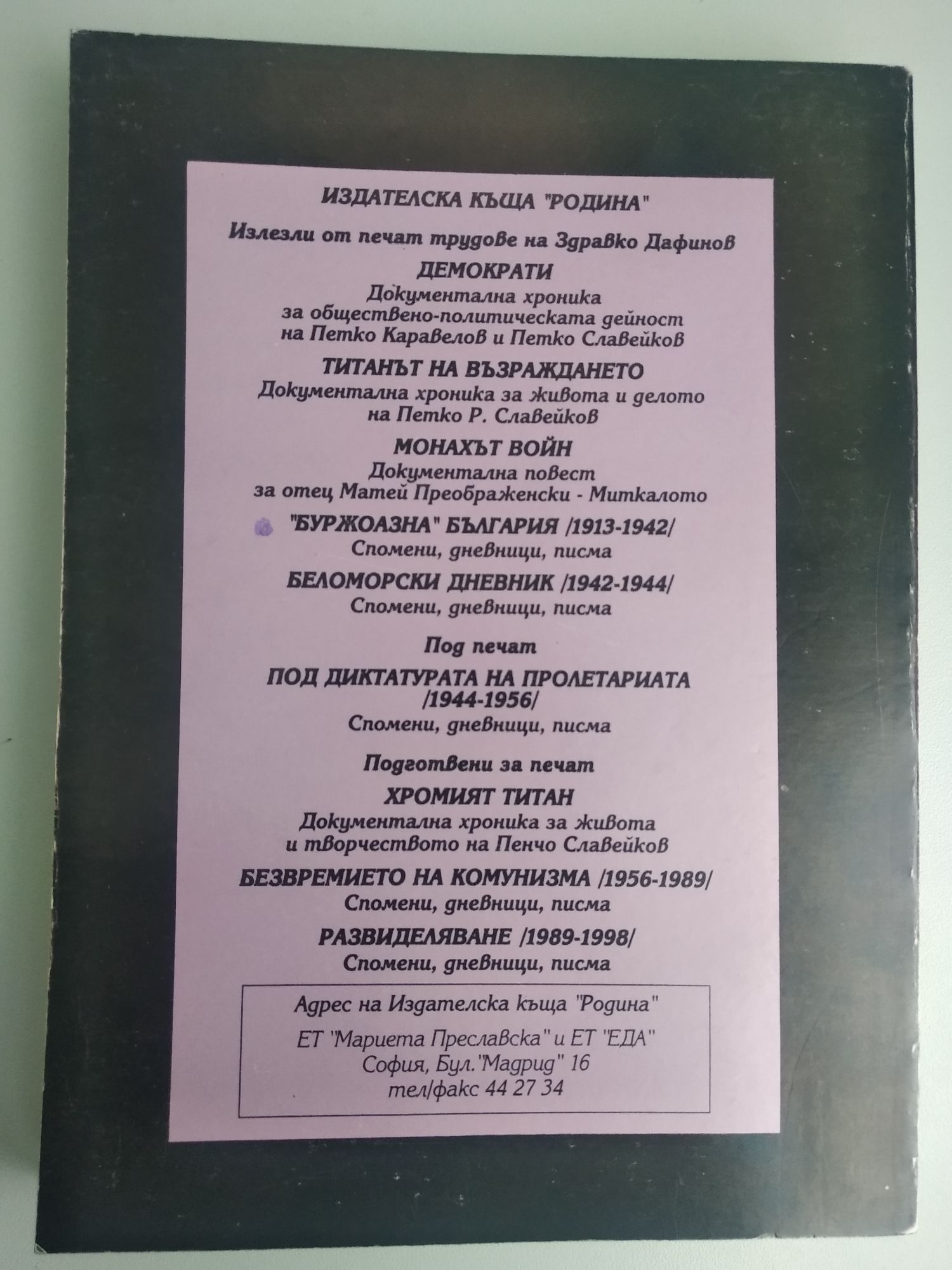 ИЗДАТЕЛСКА КЪЩА "РОДИНА"

Излезли от печат трудове на Здравко Дафинов

ДЕМОКРАТИ
Документална хроника за обществено-политическата дейност на Петко Каравелов и Петко Славейков

ТИТАНЪТ НА ВЪЗРАЖДАНЕТО
Документална хроника за живота и делото на Петко Р. Славейков

МОНАХЪТ ВОЙН
Документална повест за отец Матей Преображенски - Миткалото

"БУРЖОАЗНА" БЪЛГАРИЯ /1913-1942/
Спомени, дневници, писма

БЕЛОМОРСКИ ДНЕВНИК /1942-1944/
Спомени, дневници, писма

Под печат

ПОД ДИКТАТУРАТА НА ПРОЛЕТАРИАТА /1944-1956/
Спомени, дневници, писма

Подготвени за печат

ХРОМИЯТ ТИТАН
Документална хроника за живота и творчеството на Пенчо Славейков

БЕЗВРЕМИЕТО НА КОМУНИЗМА /1956-1989/
Спомени, дневници, писма

РАЗВИДЕЛЯВАНЕ /1989-1998/
Спомени, дневници, писма

Адрес на Издателска къща "Родина"
ЕТ "Мариета Преславска" и ЕТ "ЕДА"
София, Бул."Мадрид" 16
тел/факс 44 27 34